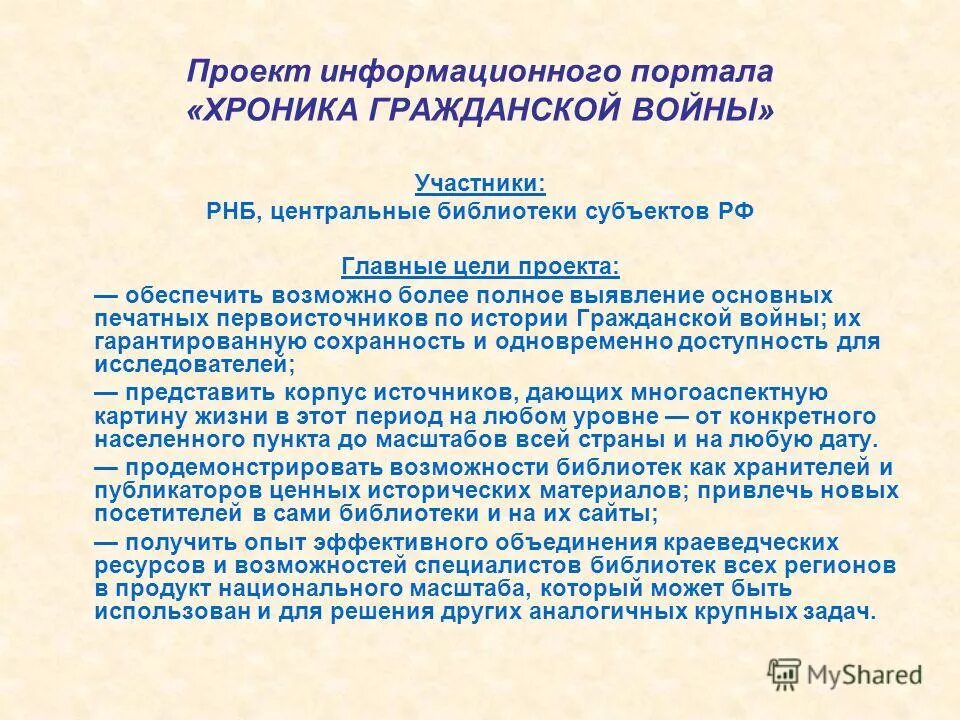 Проект информационного портала «ХРОНИКА ГРАЖДАНСКОЙ ВОЙНЫ»

Участники:
РНБ, центральные библиотеки субъектов РФ

Главные цели проекта:

— обеспечить возможно более полное выявление основных печатных первоисточников по истории Гражданской войны; их гарантированную сохранность и одновременно доступность для исследователей;

— представить корпус источников, дающих многоаспектную картину жизни в этот период на любом уровне — от конкретного населенного пункта до масштабов всей страны и на любую дату.

— продемонстрировать возможности библиотек как хранителей и публикаторов ценных исторических материалов; привлечь новых посетителей в сами библиотеки и на их сайты;

— получить опыт эффективного объединения краеведческих ресурсов и возможностей специалистов библиотек всех регионов в продукт национального масштаба, который может быть использован и для решения других аналогичных крупных задач.

MyShared